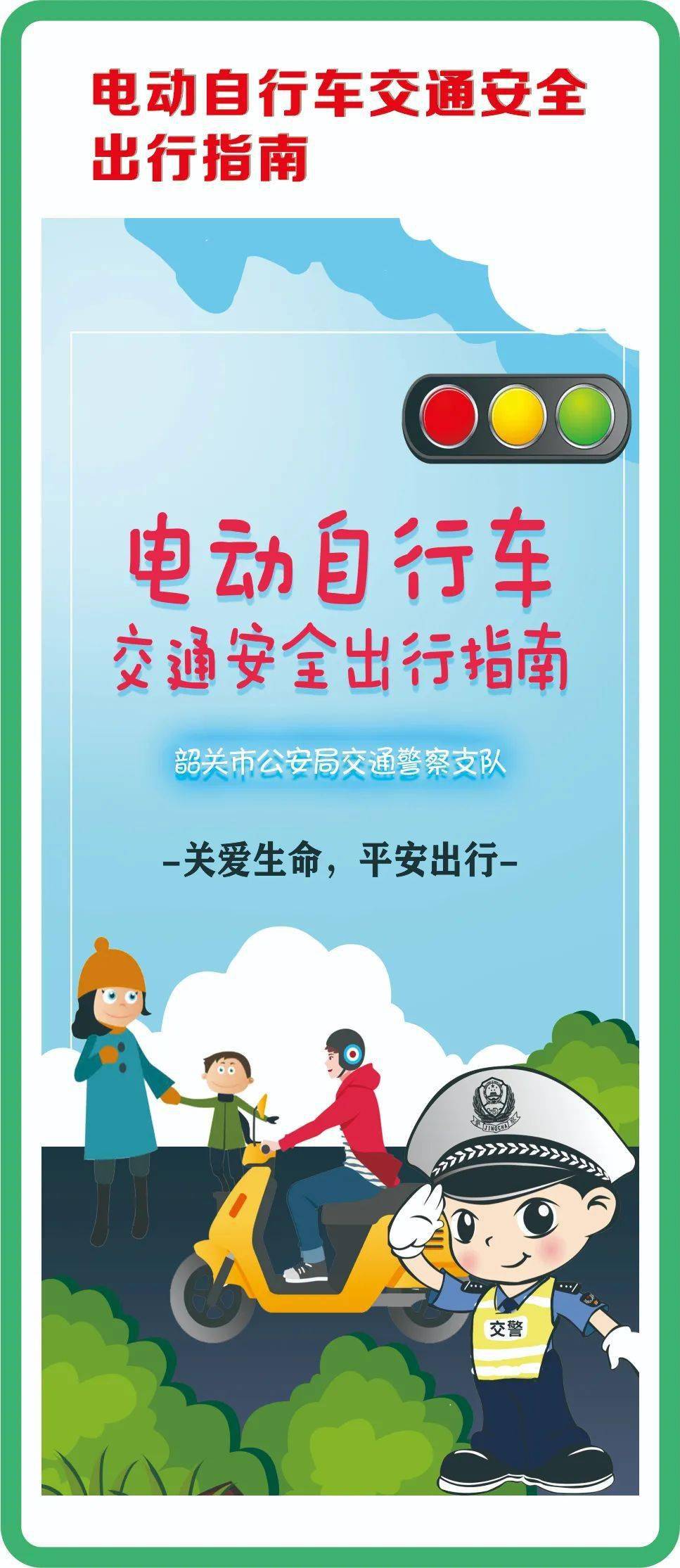 电动自行车交通安全出行指南

电动自行车
交通安全出行指南

韶关市公安局交通警察支队

-关爱生命，平安出行-

JINGCHA

交警